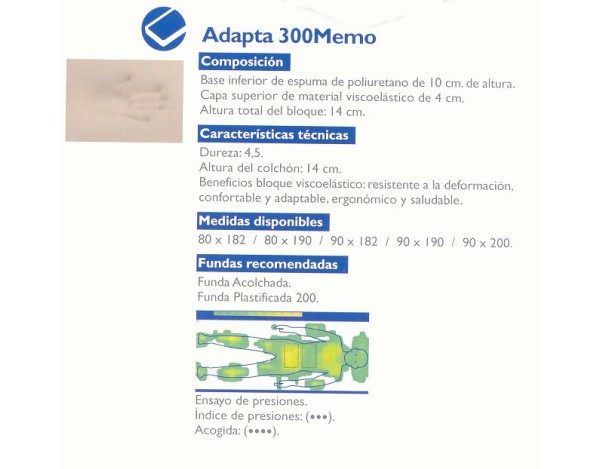 Adapta 300Memo

Composición

Base inferior de espuma de poliuretano de 10 cm. de altura.
Capa superior de material viscoelástico de 4 cm.
Altura total del bloque: 14 cm.

Características técnicas

Dureza: 4,5.
Altura del colchón: 14 cm.
Beneficios bloque viscoelástico: resistente a la deformación, confortable y adaptable, ergonómico y saludable.

Medidas disponibles

80 x 182 / 80 x 190 / 90 x 182 / 90 x 190 / 90 x 200.

Fundas recomendadas

Funda Acolchada.
Funda Plastificada 200.

Ensayo de presiones.
Índice de presiones: (•••).
Acogida: (••••).